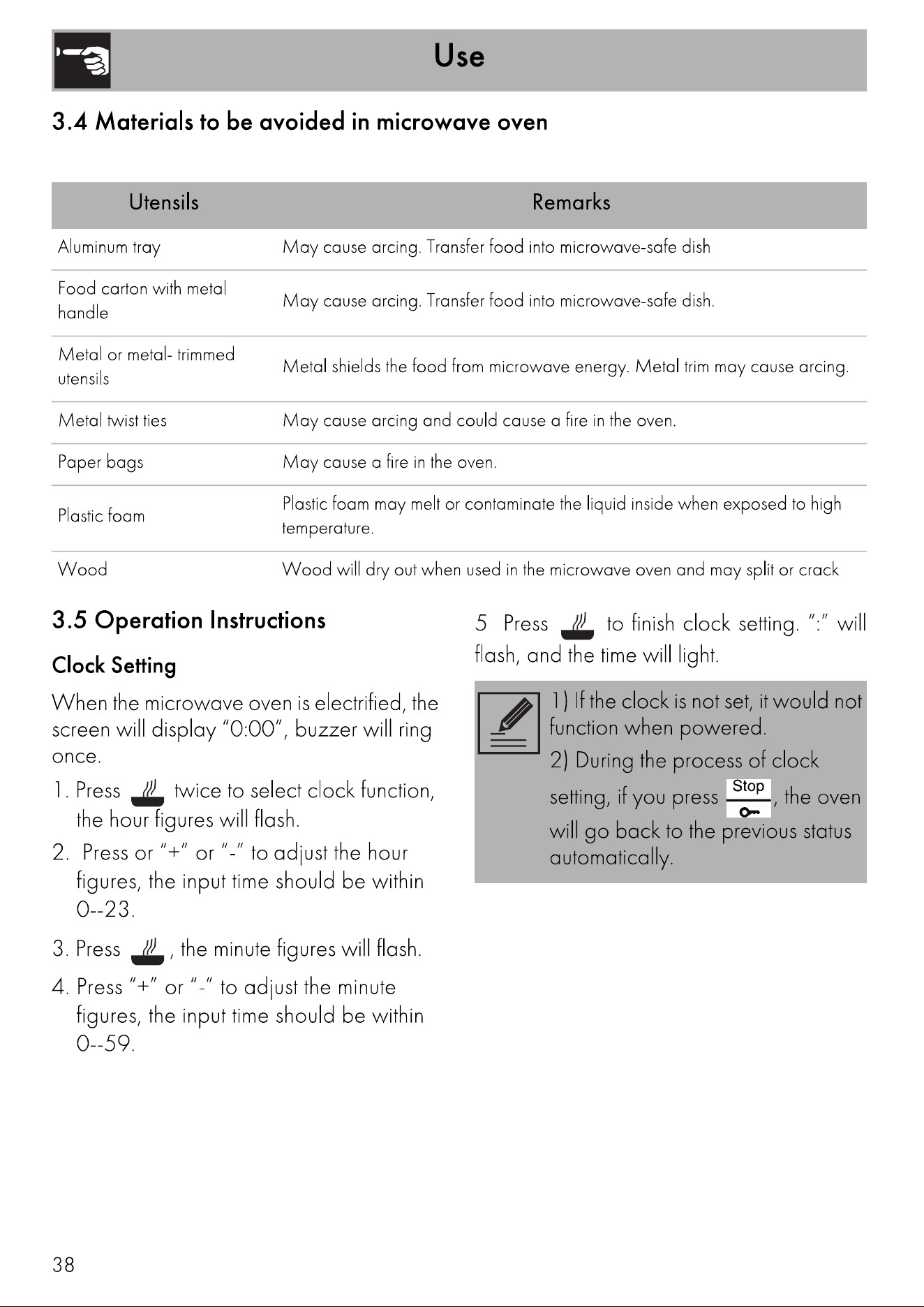 Use

3.4 Materials to be avoided in microwave oven

| Utensils | Remarks |
|---|---|
| Aluminum tray | May cause arcing. Transfer food into microwave-safe dish |
| Food carton with metal handle | May cause arcing. Transfer food into microwave-safe dish. |
| Metal or metal- trimmed utensils | Metal shields the food from microwave energy. Metal trim may cause arcing. |
| Metal twist ties | May cause arcing and could cause a fire in the oven. |
| Paper bags | May cause a fire in the oven. |
| Plastic foam | Plastic foam may melt or contaminate the liquid inside when exposed to high temperature. |
| Wood | Wood will dry out when used in the microwave oven and may split or crack |

3.5 Operation Instructions

Clock Setting

When the microwave oven is electrified, the screen will display "0:00", buzzer will ring once.

1. Press twice to select clock function, the hour figures will flash.

2. Press or "+" or "-" to adjust the hour figures, the input time should be within 0--23.

3. Press , the minute figures will flash.

4. Press "+" or "-" to adjust the minute figures, the input time should be within 0--59.

5 Press to finish clock setting. ":" will flash, and the time will light.

1) If the clock is not set, it would not function when powered.
2) During the process of clock setting, if you press Stop, the oven will go back to the previous status automatically.

38